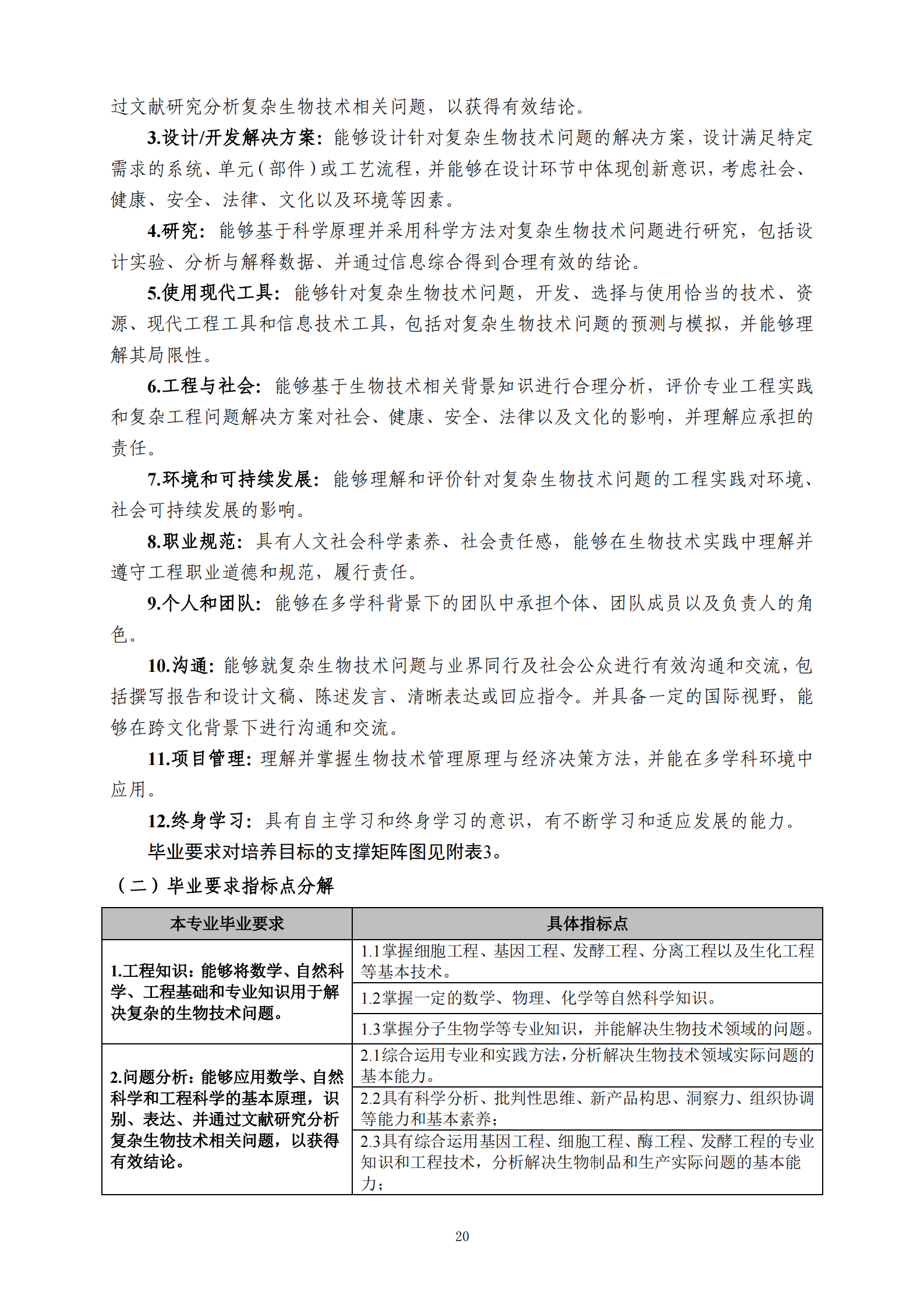 过文献研究分析复杂生物技术相关问题，以获得有效结论。

3.设计/开发解决方案：能够设计针对复杂生物技术问题的解决方案，设计满足特定需求的系统、单元（部件）或工艺流程，并能够在设计环节中体现创新意识，考虑社会、健康、安全、法律、文化以及环境等因素。

4.研究：能够基于科学原理并采用科学方法对复杂生物技术问题进行研究，包括设计实验、分析与解释数据、并通过信息综合得到合理有效的结论。

5.使用现代工具：能够针对复杂生物技术问题，开发、选择与使用恰当的技术、资源、现代工程工具和信息技术工具，包括对复杂生物技术问题的预测与模拟，并能够理解其局限性。

6.工程与社会：能够基于生物技术相关背景知识进行合理分析，评价专业工程实践和复杂工程问题解决方案对社会、健康、安全、法律以及文化的影响，并理解应承担的责任。

7.环境和可持续发展：能够理解和评价针对复杂生物技术问题的工程实践对环境、社会可持续发展的影响。

8.职业规范：具有人文社会科学素养、社会责任感，能够在生物技术实践中理解并遵守工程职业道德和规范，履行责任。

9.个人和团队：能够在多学科背景下的团队中承担个体、团队成员以及负责人的角色。

10.沟通：能够就复杂生物技术问题与业界同行及社会公众进行有效沟通和交流，包括撰写报告和设计文稿、陈述发言、清晰表达或回应指令。并具备一定的国际视野，能够在跨文化背景下进行沟通和交流。

11.项目管理：理解并掌握生物技术管理原理与经济决策方法，并能在多学科环境中应用。

12.终身学习：具有自主学习和终身学习的意识，有不断学习和适应发展的能力。

毕业要求对培养目标的支撑矩阵图见附表3。

（二）毕业要求指标点分解

| 本专业毕业要求 | 具体指标点 |
|---|---|
| 1.工程知识：能够将数学、自然科学、工程基础和专业知识用于解决复杂的生物技术问题。 | 1.1掌握细胞工程、基因工程、发酵工程、分离工程以及生化工程等基本技术。 |
| | 1.2掌握一定的数学、物理、化学等自然科学知识。 |
| | 1.3掌握分子生物学等专业知识，并能解决生物技术领域的问题。 |
| 2.问题分析：能够应用数学、自然科学和工程科学的基本原理，识别、表达、并通过文献研究分析复杂生物技术相关问题，以获得有效结论。 | 2.1综合运用专业和实践方法，分析解决生物技术领域实际问题的基本能力。 |
| | 2.2具有科学分析、批判性思维、新产品构思、洞察力、组织协调等能力和基本素养； |
| | 2.3具有综合运用基因工程、细胞工程、酶工程、发酵工程的专业知识和工程技术，分析解决生物制品和生产实际问题的基本能力； |

20